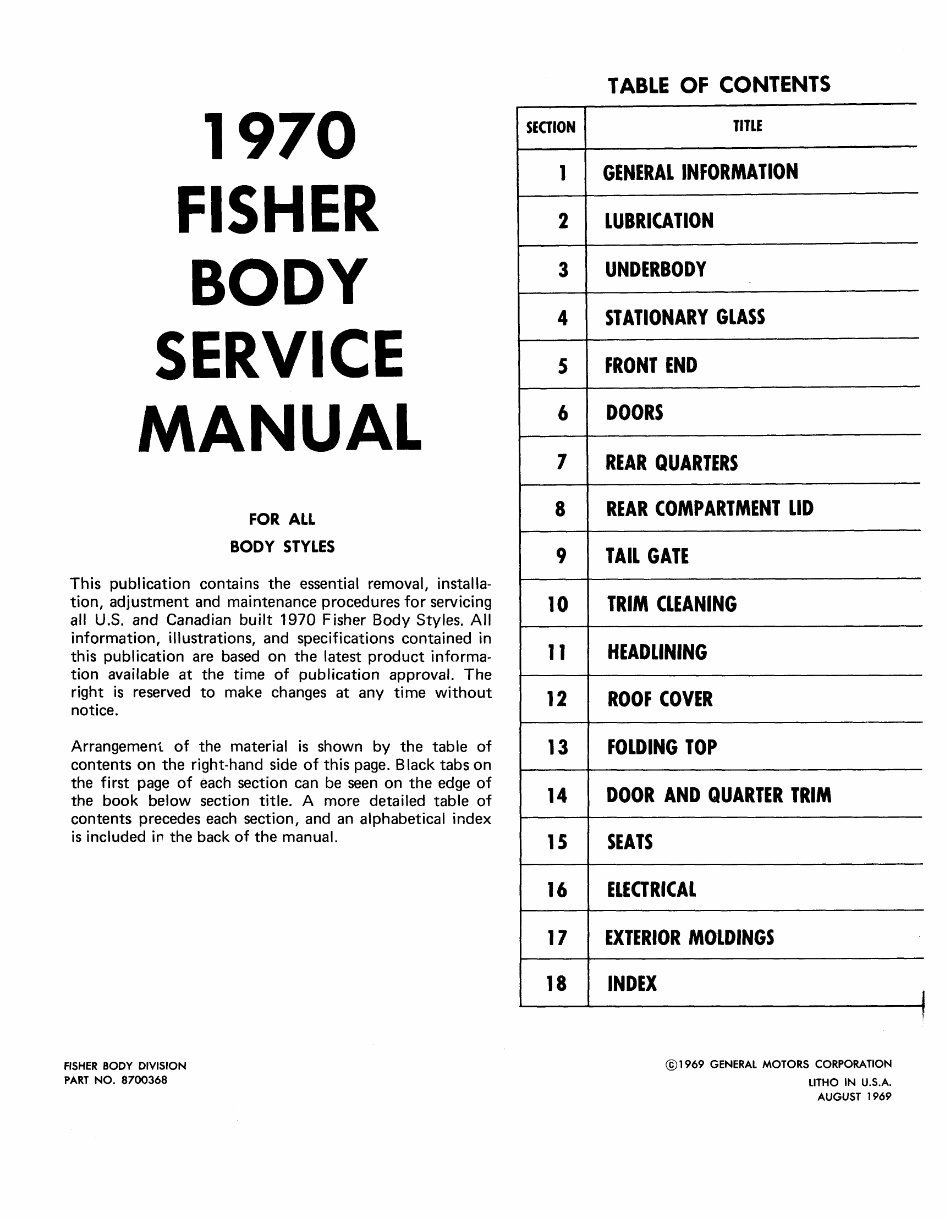 1970
FISHER
BODY
SERVICE
MANUAL

FOR ALL
BODY STYLES

This publication contains the essential removal, installation, adjustment and maintenance procedures for servicing all U.S. and Canadian built 1970 Fisher Body Styles. All information, illustrations, and specifications contained in this publication are based on the latest product information available at the time of publication approval. The right is reserved to make changes at any time without notice.

Arrangement of the material is shown by the table of contents on the right-hand side of this page. Black tabs on the first page of each section can be seen on the edge of the book below section title. A more detailed table of contents precedes each section, and an alphabetical index is included in the back of the manual.

TABLE OF CONTENTS

| SECTION | TITLE |
|---|---|
| 1 | GENERAL INFORMATION |
| 2 | LUBRICATION |
| 3 | UNDERBODY |
| 4 | STATIONARY GLASS |
| 5 | FRONT END |
| 6 | DOORS |
| 7 | REAR QUARTERS |
| 8 | REAR COMPARTMENT LID |
| 9 | TAIL GATE |
| 10 | TRIM CLEANING |
| 11 | HEADLINING |
| 12 | ROOF COVER |
| 13 | FOLDING TOP |
| 14 | DOOR AND QUARTER TRIM |
| 15 | SEATS |
| 16 | ELECTRICAL |
| 17 | EXTERIOR MOLDINGS |
| 18 | INDEX |

FISHER BODY DIVISION
PART NO. 8700368

©1969 GENERAL MOTORS CORPORATION
LITHO IN U.S.A.
AUGUST 1969